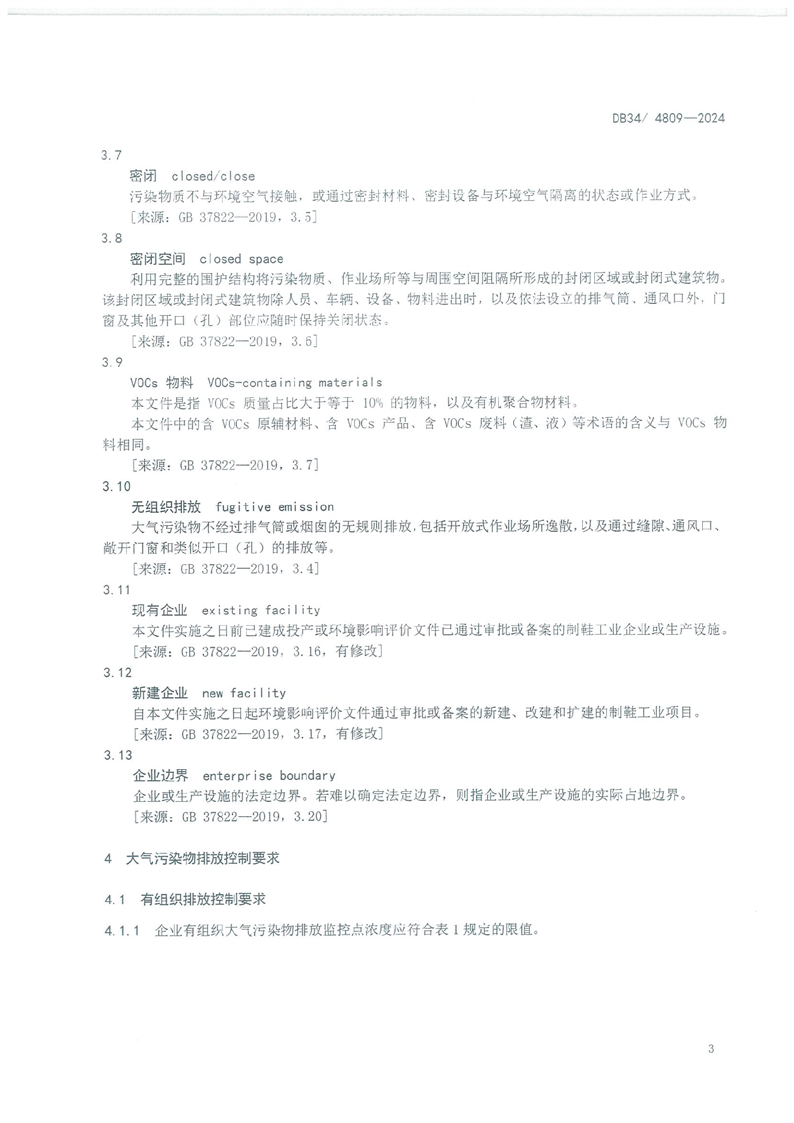 DB34/ 4809—2024

3.7

密闭 closed/close

污染物质不与环境空气接触，或通过密封材料、密封设备与环境空气隔离的状态或作业方式。

[来源：GB 37822—2019，3.5]

3.8

密闭空间 closed space

利用完整的围护结构将污染物质、作业场所等与周围空间阻隔所形成的封闭区域或封闭式建筑物。该封闭区域或封闭式建筑物除人员、车辆、设备、物料进出时，以及依法设立的排气筒、通风口外，门窗及其他开口（孔）部位应随时保持关闭状态。

[来源：GB 37822—2019，3.6]

3.9

VOCs 物料 VOCs-containing materials

本文件是指 VOCs 质量占比大于等于 10% 的物料，以及有机聚合物材料。

本文件中的含 VOCs 原辅材料、含 VOCs 产品、含 VOCs 废料（渣、液）等术语的含义与 VOCs 物料相同。

[来源：GB 37822—2019，3.7]

3.10

无组织排放 fugitive emission

大气污染物不经过排气筒或烟囱的无规则排放，包括开放式作业场所逸散，以及通过缝隙、通风口、敞开门窗和类似开口（孔）的排放等。

[来源：GB 37822—2019，3.4]

3.11

现有企业 existing facility

本文件实施之日前已建成投产或环境影响评价文件已通过审批或备案的制鞋工业企业或生产设施。

[来源：GB 37822—2019，3.16，有修改]

3.12

新建企业 new facility

自本文件实施之日起环境影响评价文件通过审批或备案的新建、改建和扩建的制鞋工业项目。

[来源：GB 37822—2019，3.17，有修改]

3.13

企业边界 enterprise boundary

企业或生产设施的法定边界。若难以确定法定边界，则指企业或生产设施的实际占地边界。

[来源：GB 37822—2019，3.20]

4 大气污染物排放控制要求

4.1 有组织排放控制要求

4.1.1 企业有组织大气污染物排放监控点浓度应符合表 1 规定的限值。

3